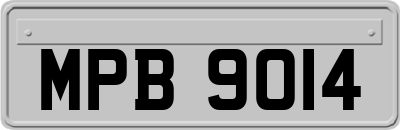 MPB 9014